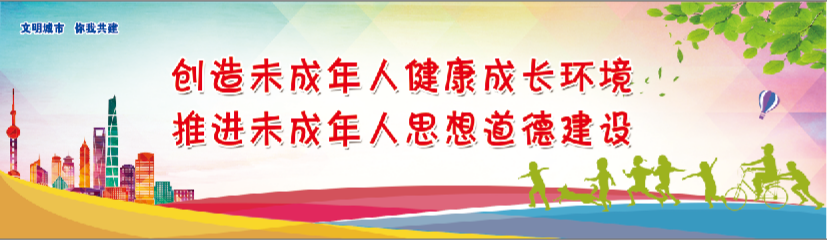 文明城市 你我共建

创造未成年人健康成长环境
推进未成年人思想道德建设